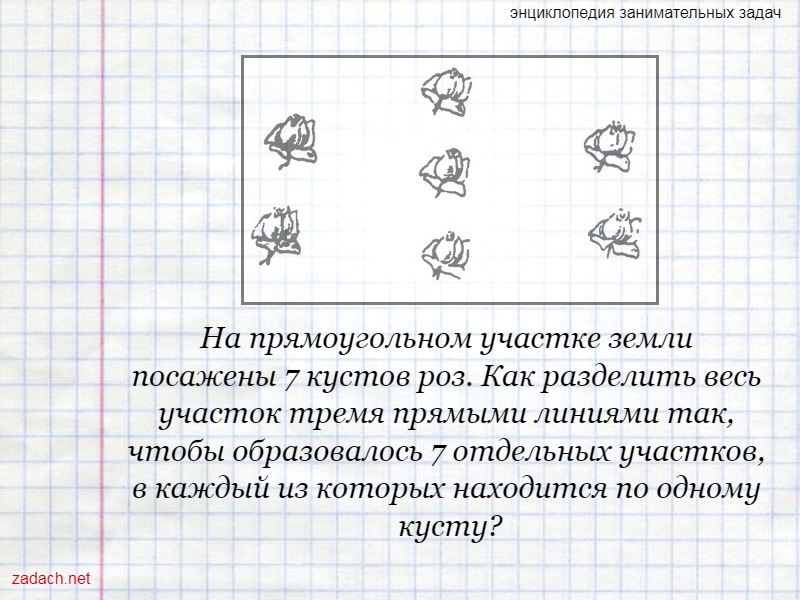 энциклопедия занимательных задач

На прямоугольном участке земли посажены 7 кустов роз. Как разделить весь участок тремя прямыми линиями так, чтобы образовалось 7 отдельных участков, в каждый из которых находится по одному кусту?

zadach.net